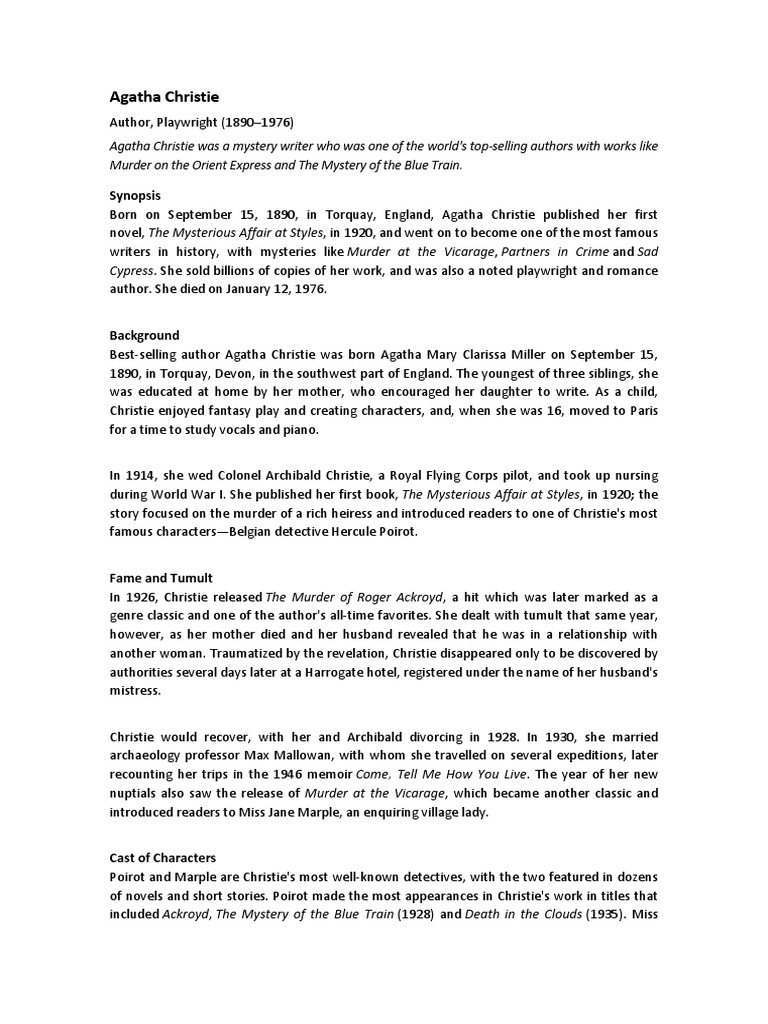 Agatha Christie

Author, Playwright (1890–1976)

Agatha Christie was a mystery writer who was one of the world's top-selling authors with works like Murder on the Orient Express and The Mystery of the Blue Train.

Synopsis
Born on September 15, 1890, in Torquay, England, Agatha Christie published her first novel, The Mysterious Affair at Styles, in 1920, and went on to become one of the most famous writers in history, with mysteries like Murder at the Vicarage, Partners in Crime and Sad Cypress. She sold billions of copies of her work, and was also a noted playwright and romance author. She died on January 12, 1976.

Background
Best-selling author Agatha Christie was born Agatha Mary Clarissa Miller on September 15, 1890, in Torquay, Devon, in the southwest part of England. The youngest of three siblings, she was educated at home by her mother, who encouraged her daughter to write. As a child, Christie enjoyed fantasy play and creating characters, and, when she was 16, moved to Paris for a time to study vocals and piano.

In 1914, she wed Colonel Archibald Christie, a Royal Flying Corps pilot, and took up nursing during World War I. She published her first book, The Mysterious Affair at Styles, in 1920; the story focused on the murder of a rich heiress and introduced readers to one of Christie's most famous characters—Belgian detective Hercule Poirot.

Fame and Tumult
In 1926, Christie released The Murder of Roger Ackroyd, a hit which was later marked as a genre classic and one of the author's all-time favorites. She dealt with tumult that same year, however, as her mother died and her husband revealed that he was in a relationship with another woman. Traumatized by the revelation, Christie disappeared only to be discovered by authorities several days later at a Harrogate hotel, registered under the name of her husband's mistress.

Christie would recover, with her and Archibald divorcing in 1928. In 1930, she married archaeology professor Max Mallowan, with whom she travelled on several expeditions, later recounting her trips in the 1946 memoir Come, Tell Me How You Live. The year of her new nuptials also saw the release of Murder at the Vicarage, which became another classic and introduced readers to Miss Jane Marple, an enquiring village lady.

Cast of Characters
Poirot and Marple are Christie's most well-known detectives, with the two featured in dozens of novels and short stories. Poirot made the most appearances in Christie's work in titles that included Ackroyd, The Mystery of the Blue Train (1928) and Death in the Clouds (1935). Miss